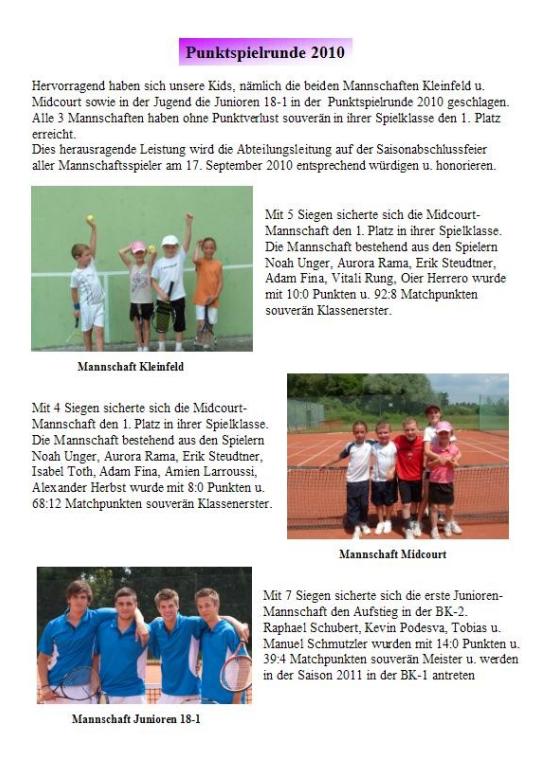 Punktspielrunde 2010

Hervorragend haben sich unsere Kids, nämlich die beiden Mannschaften Kleinfeld u. Midcourt sowie in der Jugend die Junioren 18-1 in der Punktspielrunde 2010 geschlagen. Alle 3 Mannschaften haben ohne Punktverlust souverän in ihrer Spielklasse den 1. Platz erreicht.
Dies herausragende Leistung wird die Abteilungsleitung auf der Saisonabschlussfeier aller Mannschaftsspieler am 17. September 2010 entsprechend würdigen u. honorieren.

Mit 5 Siegen sicherte sich die Midcourt-Mannschaft den 1. Platz in ihrer Spielklasse. Die Mannschaft bestehend aus den Spielern Noah Unger, Aurora Rama, Erik Steudtner, Adam Fina, Vitali Rung, Oier Herrero wurde mit 10:0 Punkten u. 92:8 Matchpunkten souverän Klassenerster.

Mannschaft Kleinfeld

Mit 4 Siegen sicherte sich die Midcourt-Mannschaft den 1. Platz in ihrer Spielklasse. Die Mannschaft bestehend aus den Spielern Noah Unger, Aurora Rama, Erik Steudtner, Isabel Toth, Adam Fina, Amien Larroussi, Alexander Herbst wurde mit 8:0 Punkten u. 68:12 Matchpunkten souverän Klassenerster.

Mannschaft Midcourt

Mit 7 Siegen sicherte sich die erste Junioren-Mannschaft den Aufstieg in der BK-2. Raphael Schubert, Kevin Podesva, Tobias u. Manuel Schmutzler wurden mit 14:0 Punkten u. 39:4 Matchpunkten souverän Meister u. werden in der Saison 2011 in der BK-1 antreten

Mannschaft Junioren 18-1